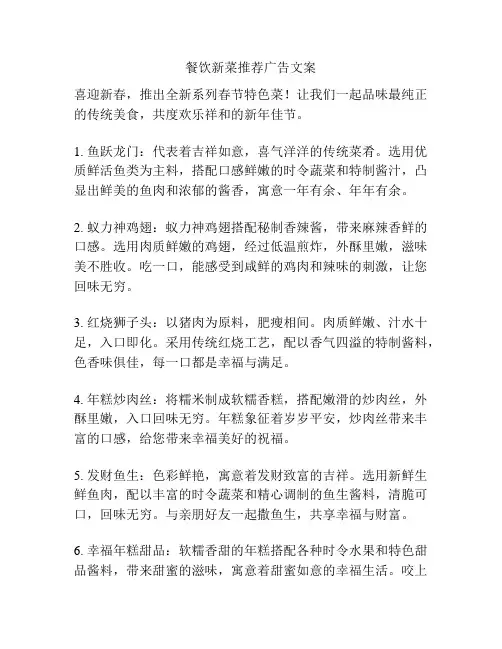 餐饮新菜推荐广告文案

喜迎新春，推出全新系列春节特色菜！让我们一起品味最纯正的传统美食，共度欢乐祥和的新年佳节。

1. 鱼跃龙门：代表着吉祥如意，喜气洋洋的传统菜肴。选用优质鲜活鱼类为主料，搭配口感鲜嫩的时令蔬菜和特制酱汁，凸显出鲜美的鱼肉和浓郁的酱香，寓意一年有余、年年有余。

2. 蚁力神鸡翅：蚁力神鸡翅搭配秘制香辣酱，带来麻辣香鲜的口感。选用肉质鲜嫩的鸡翅，经过低温煎炸，外酥里嫩，滋味美不胜收。吃一口，能感受到咸鲜的鸡肉和辣味的刺激，让您回味无穷。

3. 红烧狮子头：以猪肉为原料，肥瘦相间。肉质鲜嫩、汁水十足，入口即化。采用传统红烧工艺，配以香气四溢的特制酱料，色香味俱佳，每一口都是幸福与满足。

4. 年糕炒肉丝：将糯米制成软糯香糕，搭配嫩滑的炒肉丝，外酥里嫩，入口回味无穷。年糕象征着岁岁平安，炒肉丝带来丰富的口感，给您带来幸福美好的祝福。

5. 发财鱼生：色彩鲜艳，寓意着发财致富的吉祥。选用新鲜生鲜鱼肉，配以丰富的时令蔬菜和精心调制的鱼生酱料，清脆可口，回味无穷。与亲朋好友一起撒鱼生，共享幸福与财富。

6. 幸福年糕甜品：软糯香甜的年糕搭配各种时令水果和特色甜品酱料，带来甜蜜的滋味，寓意着甜蜜如意的幸福生活。咬上